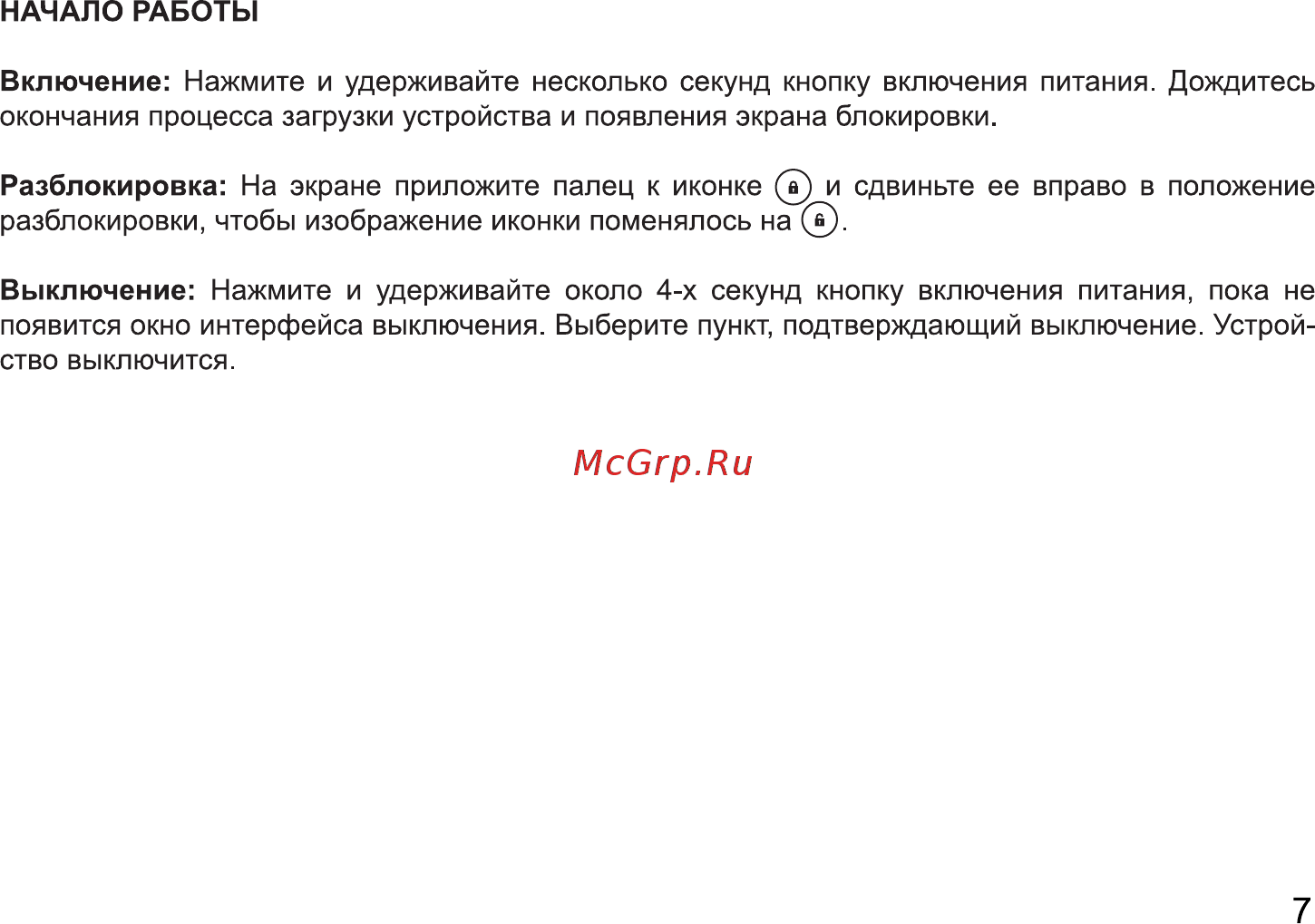 НАЧАЛО РАБОТЫ

Включение: Нажмите и удерживайте несколько секунд кнопку включения питания. Дождитесь окончания процесса загрузки устройства и появления экрана блокировки.

Разблокировка: На экране приложите палец к иконке и сдвиньте ее вправо в положение разблокировки, чтобы изображение иконки поменялось на .

Выключение: Нажмите и удерживайте около 4-х секунд кнопку включения питания, пока не появится окно интерфейса выключения. Выберите пункт, подтверждающий выключение. Устройство выключится.

McGrp.Ru

7